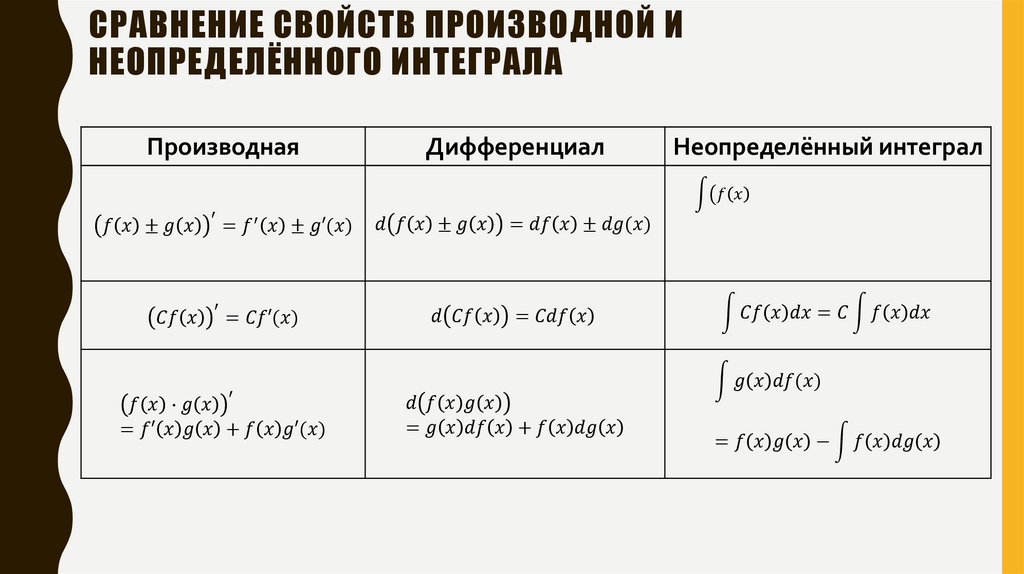 СРАВНЕНИЕ СВОЙСТВ ПРОИЗВОДНОЙ И НЕОПРЕДЕЛЁННОГО ИНТЕГРАЛА

| Производная | Дифференциал | Неопределённый интеграл |
|---|---|---|
| $(f(x) \pm g(x))' = f'(x) \pm g'(x)$ | $d(f(x) \pm g(x)) = df(x) \pm dg(x)$ | $\int (f(x)$ |
| $(Cf(x))' = Cf'(x)$ | $d(Cf(x)) = Cdf(x)$ | $\int Cf(x)dx = C\int f(x)dx$ |
| $(f(x) \cdot g(x))' = f'(x)g(x) + f(x)g'(x)$ | $d(f(x)g(x)) = g(x)df(x) + f(x)dg(x)$ | $\int g(x)df(x) = f(x)g(x) - \int f(x)dg(x)$ |